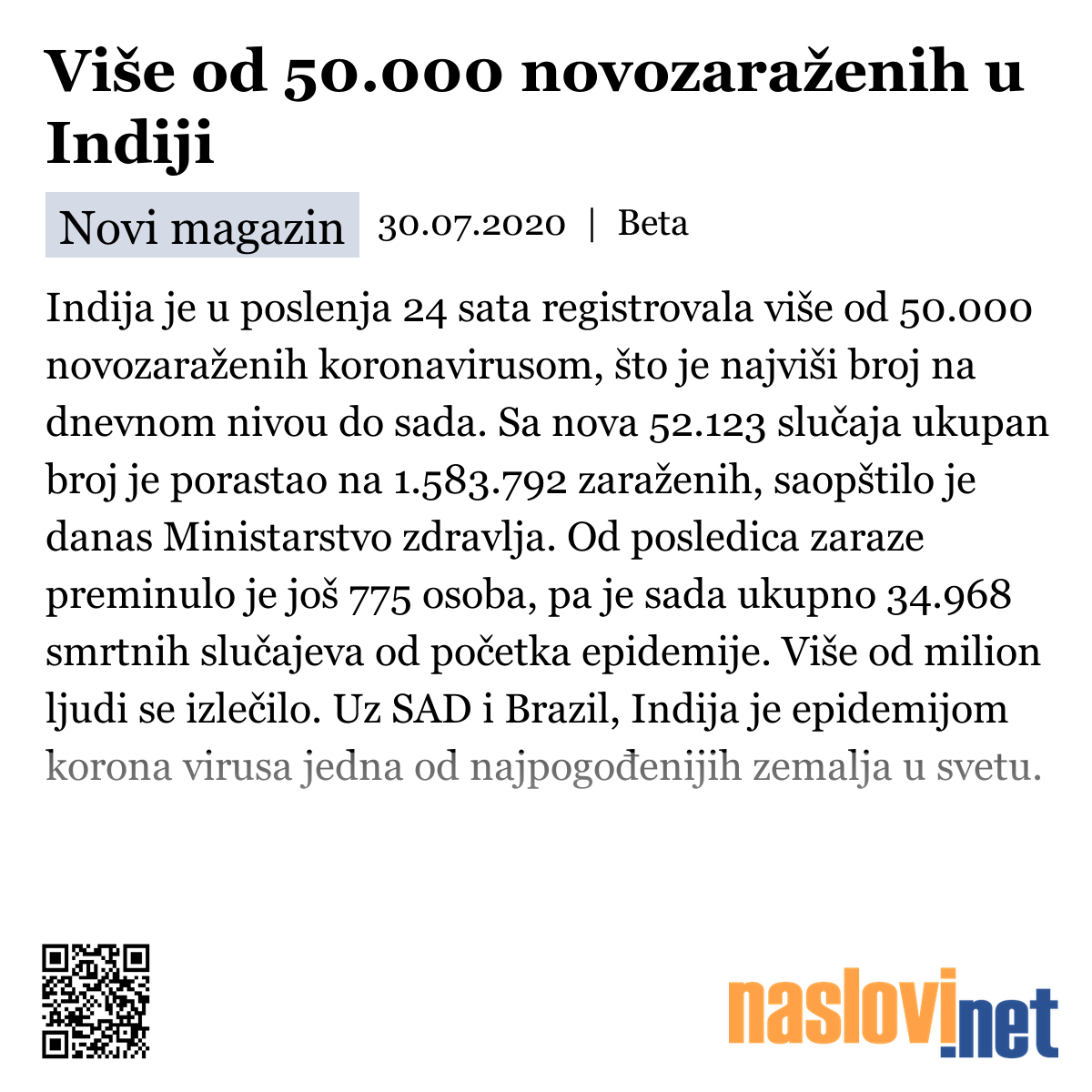 Više od 50.000 novozaraženih u Indiji

Novi magazin 30.07.2020 | Beta

Indija je u poslenja 24 sata registrovala više od 50.000 novozaraženih koronavirusom, što je najviši broj na dnevnom nivou do sada. Sa nova 52.123 slučaja ukupan broj je porastao na 1.583.792 zaraženih, saopštilo je danas Ministarstvo zdravlja. Od posledica zaraze preminulo je još 775 osoba, pa je sada ukupno 34.968 smrtnih slučajeva od početka epidemije. Više od milion ljudi se izlečilo. Uz SAD i Brazil, Indija je epidemijom korona virusa jedna od najpogođenijih zemalja u svetu.

naslovi.net